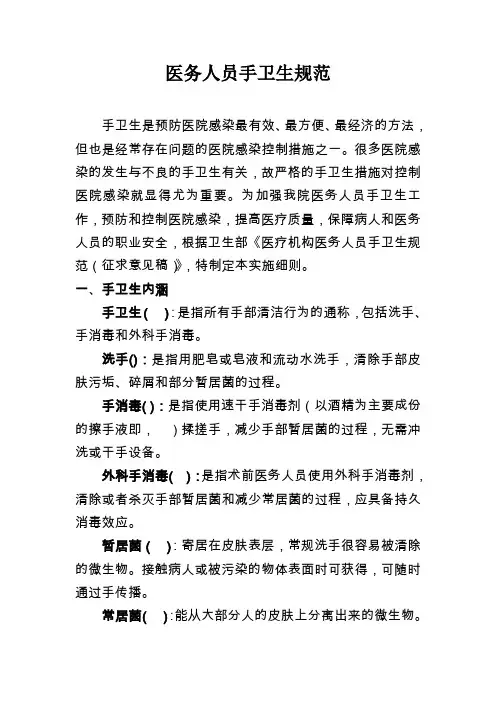 医务人员手卫生规范

手卫生是预防医院感染最有效、最方便、最经济的方法，但也是经常存在问题的医院感染控制措施之一。很多医院感染的发生与不良的手卫生有关，故严格的手卫生措施对控制医院感染就显得尤为重要。为加强我院医务人员手卫生工作，预防和控制医院感染，提高医疗质量，保障病人和医务人员的职业安全，根据卫生部《医疗机构医务人员手卫生规范（征求意见稿）》，特制定本实施细则。

一、手卫生内涵

手卫生( )：是指所有手部清洁行为的通称，包括洗手、手消毒和外科手消毒。

洗手()：是指用肥皂或皂液和流动水洗手，清除手部皮肤污垢、碎屑和部分暂居菌的过程。

手消毒( )：是指使用速干手消毒剂（以酒精为主要成份的擦手液即， ）揉搓手，减少手部暂居菌的过程，无需冲洗或干手设备。

外科手消毒( )：是指术前医务人员使用外科手消毒剂，清除或者杀灭手部暂居菌和减少常居菌的过程，应具备持久消毒效应。

暂居菌（ )：寄居在皮肤表层，常规洗手很容易被清除的微生物。接触病人或被污染的物体表面时可获得，可随时通过手传播。

常居菌( )：能从大部分人的皮肤上分离出来的微生物。